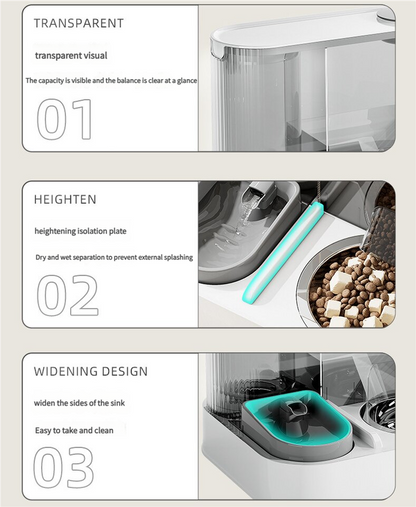 TRANSPARENT

transparent visual

The capacity is visible and the balance is clear at a glance

01

HEIGHTEN

heightening isolation plate

Dry and wet separation to prevent external splashing

02

WIDENING DESIGN

widen the sides of the sink

Easy to take and clean

03